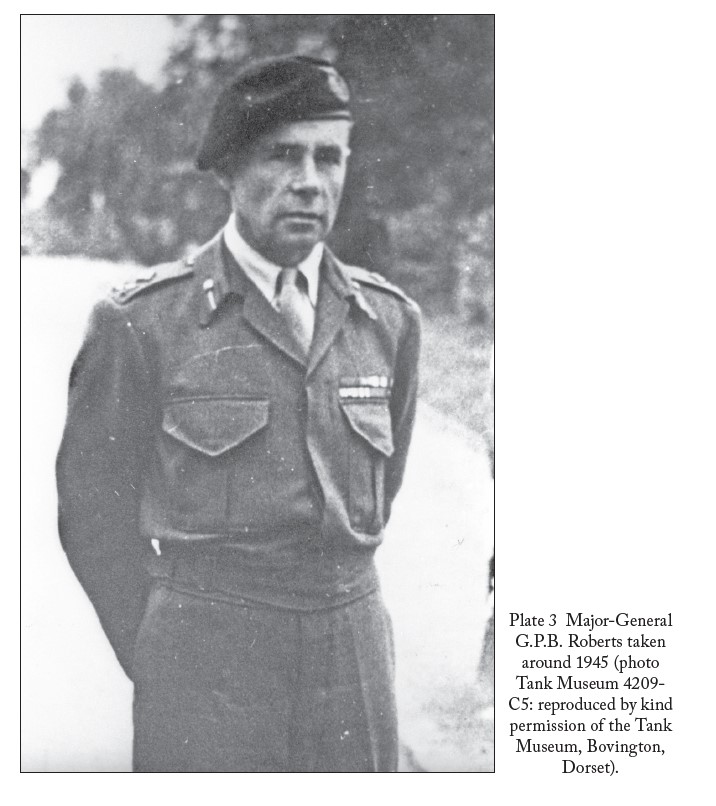 Plate 3 Major-General G.P.B. Roberts taken around 1945 (photo Tank Museum 4209-C5: reproduced by kind permission of the Tank Museum, Bovington, Dorset).